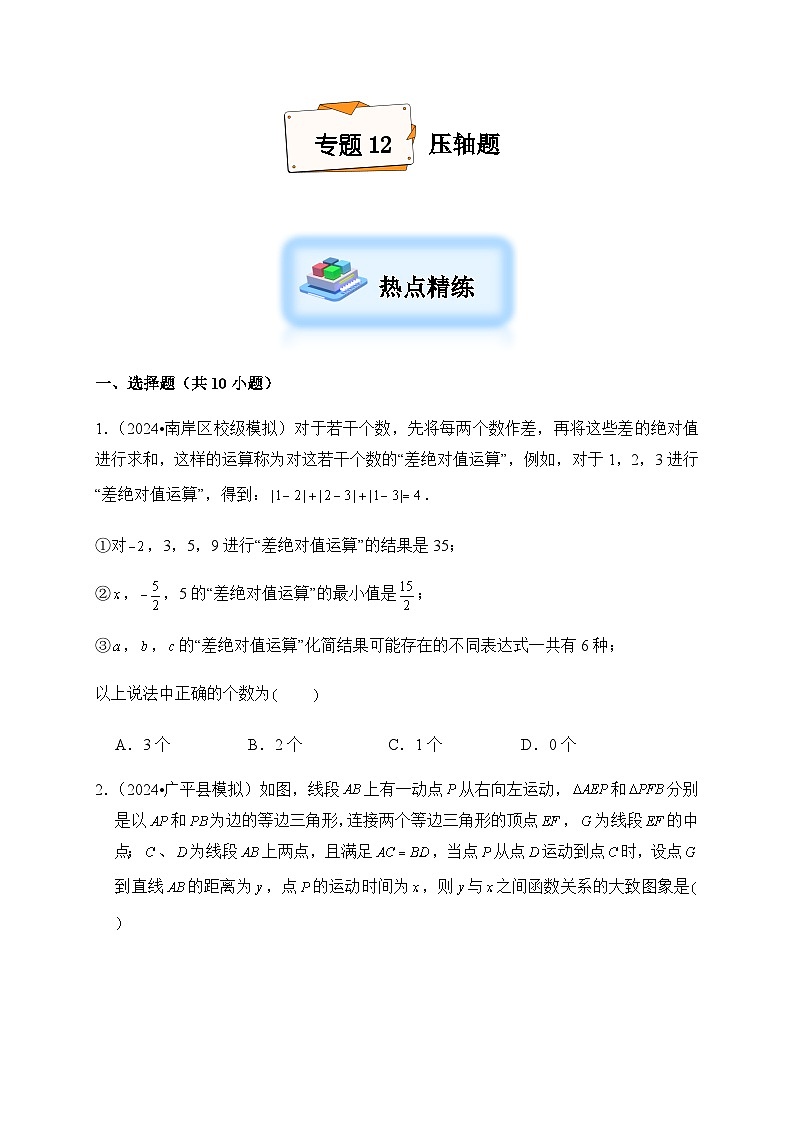 专题 12　压轴题

热点精练

一、选择题（共 10 小题）

1.（2024•南岸区校级模拟）对于若干个数，先将每两个数作差，再将这些差的绝对值进行求和，这样的运算称为对这若干个数的“差绝对值运算”，例如，对于 1，2，3 进行“差绝对值运算”，得到：$|1-2|+|2-3|+|1-3|=4$．

①对 $-2$，3，5，9 进行“差绝对值运算”的结果是 35；

②$x$，$-\frac{5}{2}$，5 的“差绝对值运算”的最小值是 $\frac{15}{2}$；

③$a$，$b$，$c$ 的“差绝对值运算”化简结果可能存在的不同表达式一共有 6 种；

以上说法中正确的个数为(　　)

A．3 个　　B．2 个　　C．1 个　　D．0 个

2.（2024•广平县模拟）如图，线段 $AB$ 上有一动点 $P$ 从右向左运动，$\Delta AEP$ 和 $\Delta PFB$ 分别是以 $AP$ 和 $PB$ 为边的等边三角形，连接两个等边三角形的顶点 $EF$，$G$ 为线段 $EF$ 的中点；$C$、$D$ 为线段 $AB$ 上两点，且满足 $AC=BD$，当点 $P$ 从点 $D$ 运动到点 $C$ 时，设点 $G$ 到直线 $AB$ 的距离为 $y$，点 $P$ 的运动时间为 $x$，则 $y$ 与 $x$ 之间函数关系的大致图象是(　　)